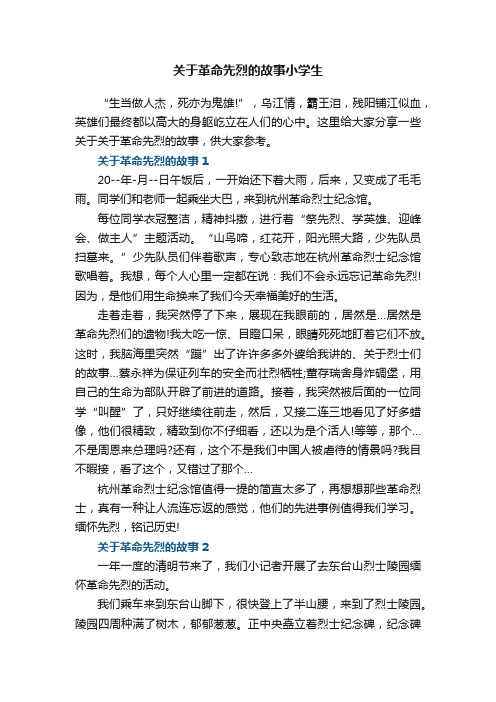 关于革命先烈的故事小学生

“生当做人杰，死亦为鬼雄!”，乌江情，霸王泪，残阳铺江似血，英雄们最终都以高大的身躯屹立在人们的心中。这里给大家分享一些关于关于革命先烈的故事，供大家参考。

关于革命先烈的故事1

20--年-月--日午饭后，一开始还下着大雨，后来，又变成了毛毛雨。同学们和老师一起乘坐大巴，来到杭州革命烈士纪念馆。

每位同学衣冠整洁，精神抖擞，进行着“祭先烈、学英雄、迎峰会、做主人”主题活动。“山鸟啼，红花开，阳光照大路，少先队员扫墓来。”少先队员们伴着歌声，专心致志地在杭州革命烈士纪念馆歌唱着。我想，每个人心里一定都在说：我们不会永远忘记革命先烈!因为，是他们用生命换来了我们今天幸福美好的生活。

走着走着，我突然停了下来，展现在我眼前的，居然是...居然是革命先烈们的遗物!我大吃一惊、目瞪口呆，眼睛死死地盯着它们不放。这时，我脑海里突然“蹦”出了许许多多外婆给我讲的、关于烈士们的故事...蔡永祥为保证列车的安全而壮烈牺牲;董存瑞舍身炸碉堡，用自己的生命为部队开辟了前进的道路。接着，我突然被后面的一位同学“叫醒”了，只好继续往前走，然后，又接二连三地看见了好多蜡像，他们很精致，精致到你不仔细看，还以为是个活人!等等，那个...不是周恩来总理吗?还有，这个不是我们中国人被虐待的情景吗?我目不暇接，看了这个，又错过了那个...

杭州革命烈士纪念馆值得一提的简直太多了，再想想那些革命烈士，真有一种让人流连忘返的感觉，他们的先进事例值得我们学习。缅怀先烈，铭记历史!

关于革命先烈的故事2

一年一度的清明节来了，我们小记者开展了去东台山烈士陵园缅怀革命先烈的活动。

我们乘车来到东台山脚下，很快登上了半山腰，来到了烈士陵园。陵园四周种满了树木，郁郁葱葱。正中央矗立着烈士纪念碑，纪念碑